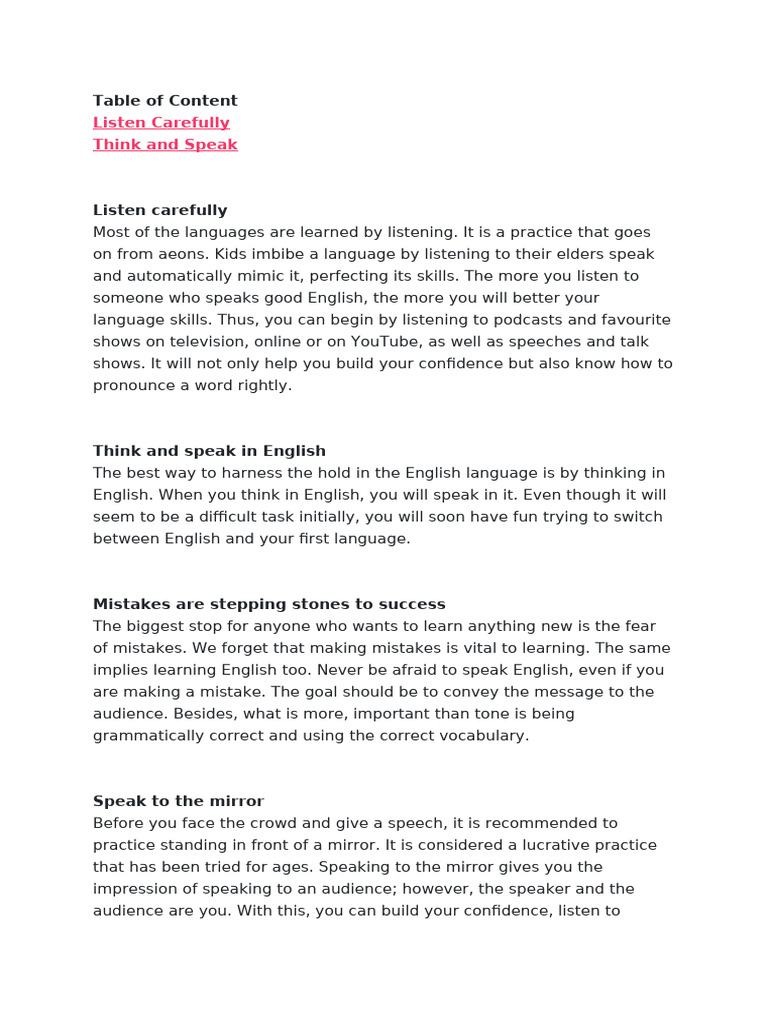 Table of Content
Listen Carefully
Think and Speak

Listen carefully
Most of the languages are learned by listening. It is a practice that goes on from aeons. Kids imbibe a language by listening to their elders speak and automatically mimic it, perfecting its skills. The more you listen to someone who speaks good English, the more you will better your language skills. Thus, you can begin by listening to podcasts and favourite shows on television, online or on YouTube, as well as speeches and talk shows. It will not only help you build your confidence but also know how to pronounce a word rightly.

Think and speak in English
The best way to harness the hold in the English language is by thinking in English. When you think in English, you will speak in it. Even though it will seem to be a difficult task initially, you will soon have fun trying to switch between English and your first language.

Mistakes are stepping stones to success
The biggest stop for anyone who wants to learn anything new is the fear of mistakes. We forget that making mistakes is vital to learning. The same implies learning English too. Never be afraid to speak English, even if you are making a mistake. The goal should be to convey the message to the audience. Besides, what is more, important than tone is being grammatically correct and using the correct vocabulary.

Speak to the mirror
Before you face the crowd and give a speech, it is recommended to practice standing in front of a mirror. It is considered a lucrative practice that has been tried for ages. Speaking to the mirror gives you the impression of speaking to an audience; however, the speaker and the audience are you. With this, you can build your confidence, listen to